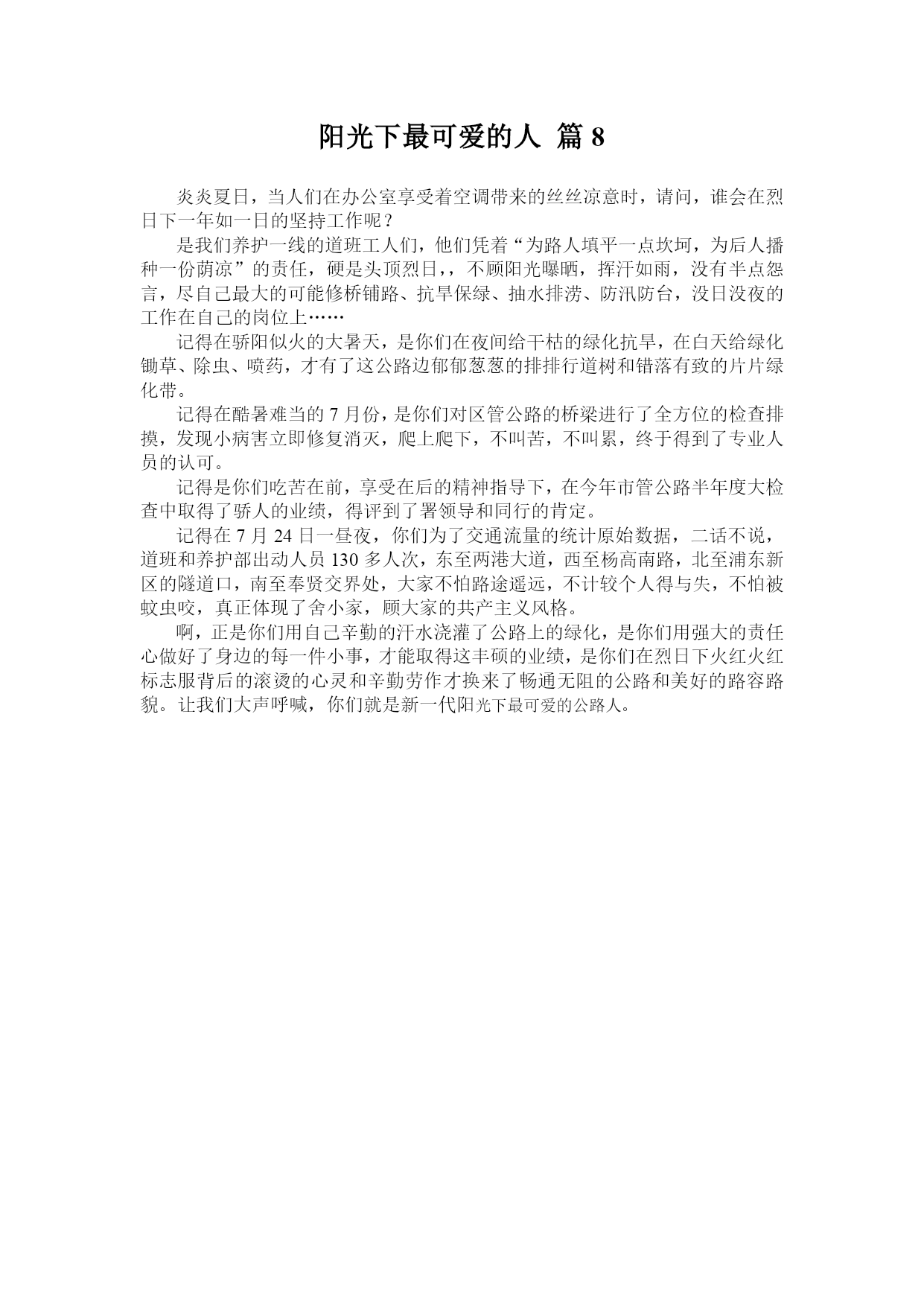 阳光下最可爱的人 篇 8

炎炎夏日，当人们在办公室享受着空调带来的丝丝凉意时，请问，谁会在烈日下一年如一日的坚持工作呢？

是我们养护一线的道班工人们，他们凭着“为路人填平一点坎坷，为后人播种一份荫凉”的责任，硬是头顶烈日，，不顾阳光曝晒，挥汗如雨，没有半点怨言，尽自己最大的可能修桥铺路、抗旱保绿、抽水排涝、防汛防台，没日没夜的工作在自己的岗位上……

记得在骄阳似火的大暑天，是你们在夜间给干枯的绿化抗旱，在白天给绿化锄草、除虫、喷药，才有了这公路边郁郁葱葱的排排行道树和错落有致的片片绿化带。

记得在酷暑难当的 7 月份，是你们对区管公路的桥梁进行了全方位的检查排摸，发现小病害立即修复消灭，爬上爬下，不叫苦，不叫累，终于得到了专业人员的认可。

记得是你们吃苦在前，享受在后的精神指导下，在今年市管公路半年度大检查中取得了骄人的业绩，得评到了署领导和同行的肯定。

记得在 7 月 24 日一昼夜，你们为了交通流量的统计原始数据，二话不说，道班和养护部出动人员 130 多人次，东至两港大道，西至杨高南路，北至浦东新区的隧道口，南至奉贤交界处，大家不怕路途遥远，不计较个人得与失，不怕被蚊虫咬，真正体现了舍小家，顾大家的共产主义风格。

啊，正是你们用自己辛勤的汗水浇灌了公路上的绿化，是你们用强大的责任心做好了身边的每一件小事，才能取得这丰硕的业绩，是你们在烈日下火红火红标志服背后的滚烫的心灵和辛勤劳作才换来了畅通无阻的公路和美好的路容路貌。让我们大声呼喊，你们就是新一代阳光下最可爱的公路人。